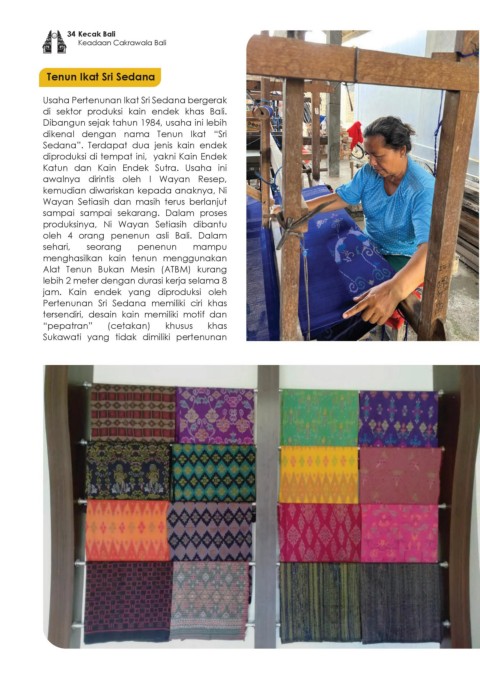 34 Kecak Bali
Keadaan Cakrawala Bali

Tenun Ikat Sri Sedana

Usaha Pertenunan Ikat Sri Sedana bergerak di sektor produksi kain endek khas Bali. Dibangun sejak tahun 1984, usaha ini lebih dikenal dengan nama Tenun Ikat "Sri Sedana". Terdapat dua jenis kain endek diproduksi di tempat ini, yakni Kain Endek Katun dan Kain Endek Sutra. Usaha ini awalnya dirintis oleh I Wayan Resep, kemudian diwariskan kepada anaknya, Ni Wayan Setiasih dan masih terus berlanjut sampai sampai sekarang. Dalam proses produksinya, Ni Wayan Setiasih dibantu oleh 4 orang penenun asli Bali. Dalam sehari, seorang penenun mampu menghasilkan kain tenun menggunakan Alat Tenun Bukan Mesin (ATBM) kurang lebih 2 meter dengan durasi kerja selama 8 jam. Kain endek yang diproduksi oleh Pertenunan Sri Sedana memiliki ciri khas tersendiri, desain kain memiliki motif dan "pepatran" (cetakan) khusus khas Sukawati yang tidak dimiliki pertenunan